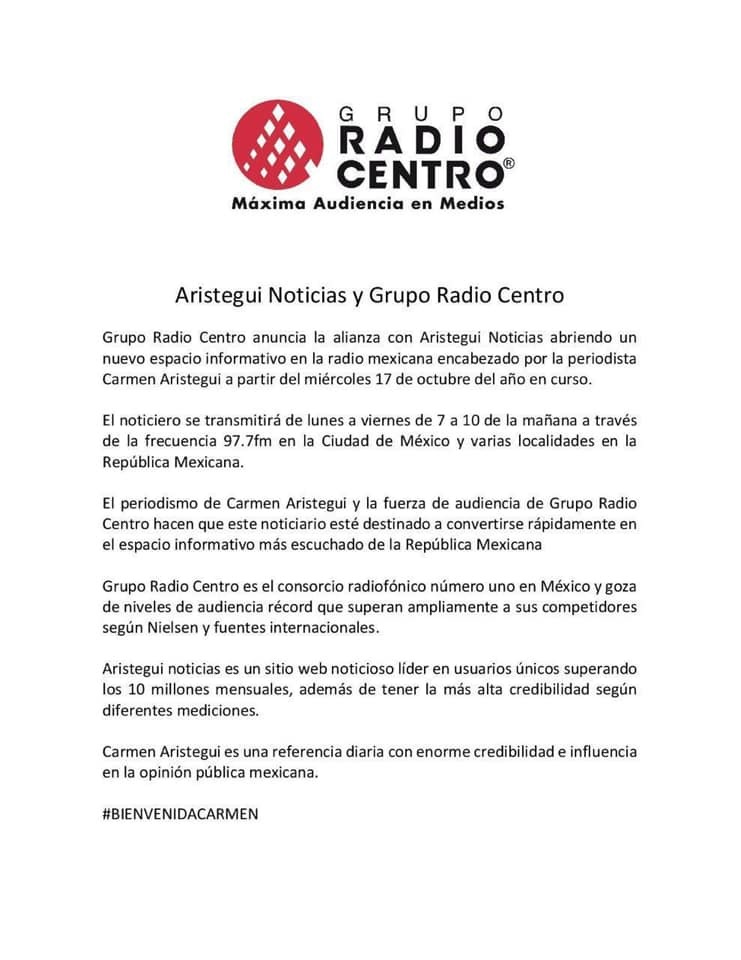 GRUPO RADIO CENTRO®
Máxima Audiencia en Medios

Aristegui Noticias y Grupo Radio Centro

Grupo Radio Centro anuncia la alianza con Aristegui Noticias abriendo un nuevo espacio informativo en la radio mexicana encabezado por la periodista Carmen Aristegui a partir del miércoles 17 de octubre del año en curso.

El noticiero se transmitirá de lunes a viernes de 7 a 10 de la mañana a través de la frecuencia 97.7fm en la Ciudad de México y varias localidades en la República Mexicana.

El periodismo de Carmen Aristegui y la fuerza de audiencia de Grupo Radio Centro hacen que este noticiario esté destinado a convertirse rápidamente en el espacio informativo más escuchado de la República Mexicana

Grupo Radio Centro es el consorcio radiofónico número uno en México y goza de niveles de audiencia récord que superan ampliamente a sus competidores según Nielsen y fuentes internacionales.

Aristegui noticias es un sitio web noticioso líder en usuarios únicos superando los 10 millones mensuales, además de tener la más alta credibilidad según diferentes mediciones.

Carmen Aristegui es una referencia diaria con enorme credibilidad e influencia en la opinión pública mexicana.

#BIENVENIDACARMEN